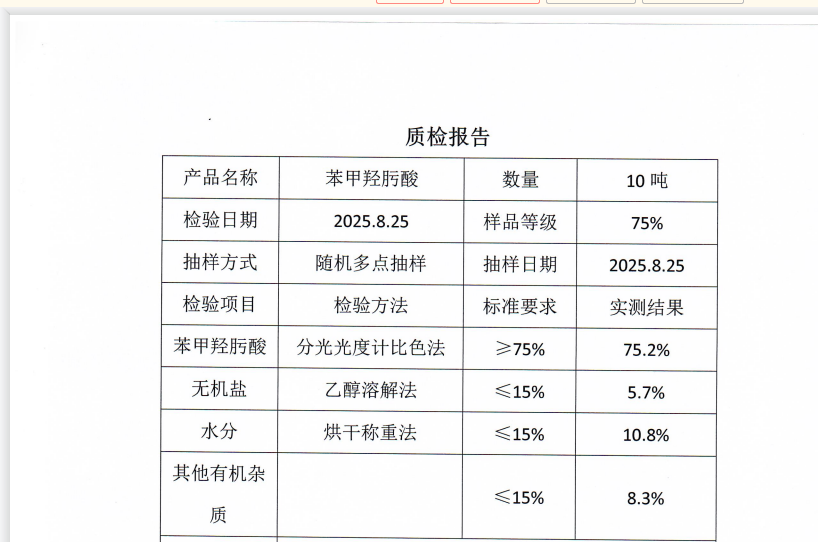 质检报告

| 产品名称 | 苯甲羟肟酸 | 数量 | 10 吨 |
|---|---|---|---|
| 检验日期 | 2025.8.25 | 样品等级 | 75% |
| 抽样方式 | 随机多点抽样 | 抽样日期 | 2025.8.25 |
| 检验项目 | 检验方法 | 标准要求 | 实测结果 |
| 苯甲羟肟酸 | 分光光度计比色法 | ≥75% | 75.2% |
| 无机盐 | 乙醇溶解法 | ≤15% | 5.7% |
| 水分 | 烘干称重法 | ≤15% | 10.8% |
| 其他有机杂质 | | ≤15% | 8.3% |